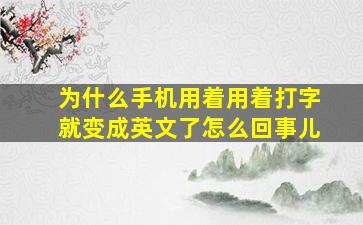 为什么手机用着用着打字就变成英文了怎么回事儿